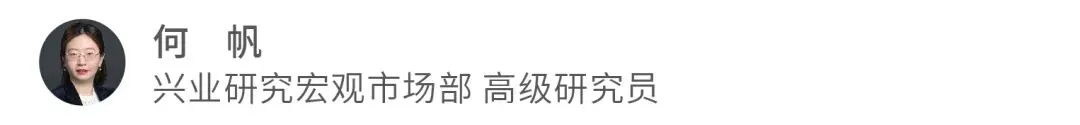 何　帆

兴业研究宏观市场部 高级研究员